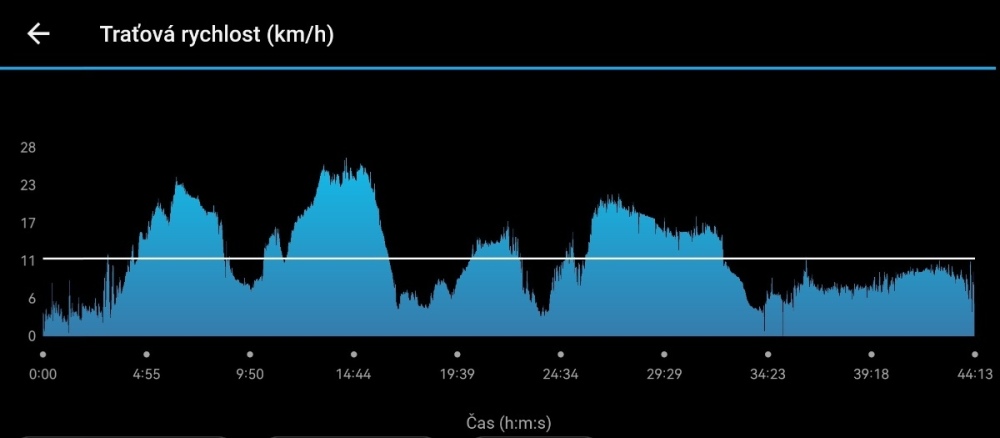 Traťová rychlost (km/h)

28
23
17
11
6
0

0:00
4:55
9:50
14:44
19:39
24:34
29:29
34:23
39:18
44:13

Čas (h:m:s)